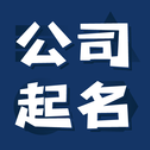 公司
起名